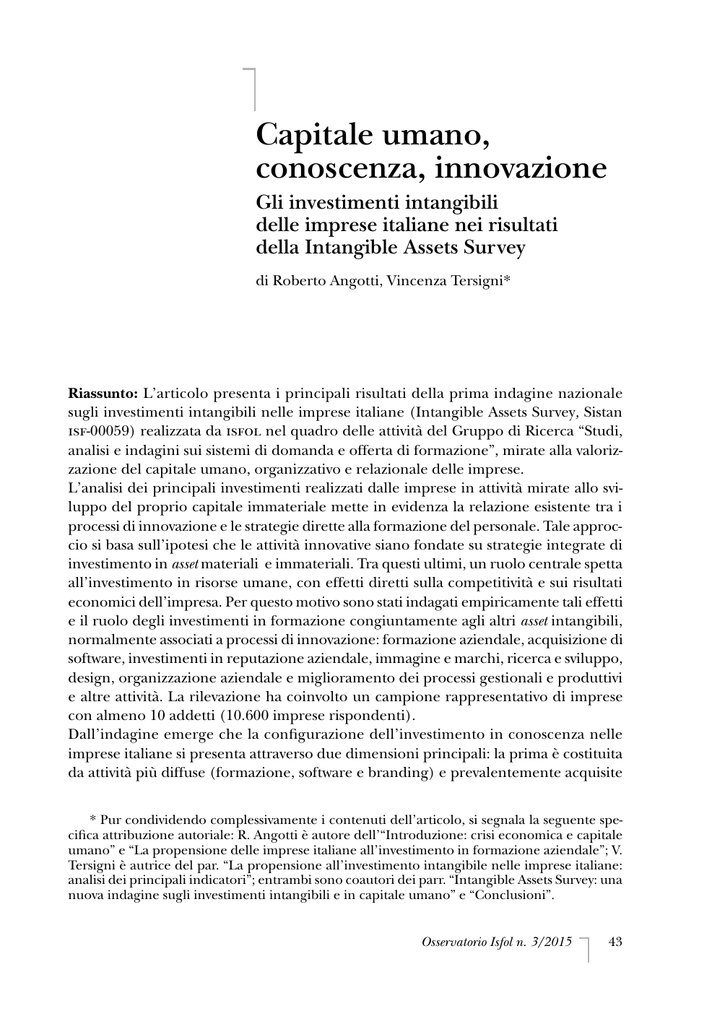 Capitale umano, conoscenza, innovazione
Gli investimenti intangibili delle imprese italiane nei risultati della Intangible Assets Survey

di Roberto Angotti, Vincenza Tersigni*

Riassunto: L'articolo presenta i principali risultati della prima indagine nazionale sugli investimenti intangibili nelle imprese italiane (Intangible Assets Survey, Sistan ISF-00059) realizzata da ISFOL nel quadro delle attività del Gruppo di Ricerca "Studi, analisi e indagini sui sistemi di domanda e offerta di formazione", mirate alla valorizzazione del capitale umano, organizzativo e relazionale delle imprese.
L'analisi dei principali investimenti realizzati dalle imprese in attività mirate allo sviluppo del proprio capitale immateriale mette in evidenza la relazione esistente tra i processi di innovazione e le strategie dirette alla formazione del personale. Tale approccio si basa sull'ipotesi che le attività innovative siano fondate su strategie integrate di investimento in asset materiali e immateriali. Tra questi ultimi, un ruolo centrale spetta all'investimento in risorse umane, con effetti diretti sulla competitività e sui risultati economici dell'impresa. Per questo motivo sono stati indagati empiricamente tali effetti e il ruolo degli investimenti in formazione congiuntamente agli altri asset intangibili, normalmente associati a processi di innovazione: formazione aziendale, acquisizione di software, investimenti in reputazione aziendale, immagine e marchi, ricerca e sviluppo, design, organizzazione aziendale e miglioramento dei processi gestionali e produttivi e altre attività. La rilevazione ha coinvolto un campione rappresentativo di imprese con almeno 10 addetti (10.600 imprese rispondenti).
Dall'indagine emerge che la configurazione dell'investimento in conoscenza nelle imprese italiane si presenta attraverso due dimensioni principali: la prima è costituita da attività più diffuse (formazione, software e branding) e prevalentemente acquisite

* Pur condividendo complessivamente i contenuti dell'articolo, si segnala la seguente specifica attribuzione autoriale: R. Angotti è autore dell'"Introduzione: crisi economica e capitale umano" e "La propensione delle imprese italiane all'investimento in formazione aziendale"; V. Tersigni è autrice del par. "La propensione all'investimento intangibile nelle imprese italiane: analisi dei principali indicatori"; entrambi sono coautori dei parr. "Intangible Assets Survey: una nuova indagine sugli investimenti intangibili e in capitale umano" e "Conclusioni".

Osservatorio Isfol n. 3/2015 43